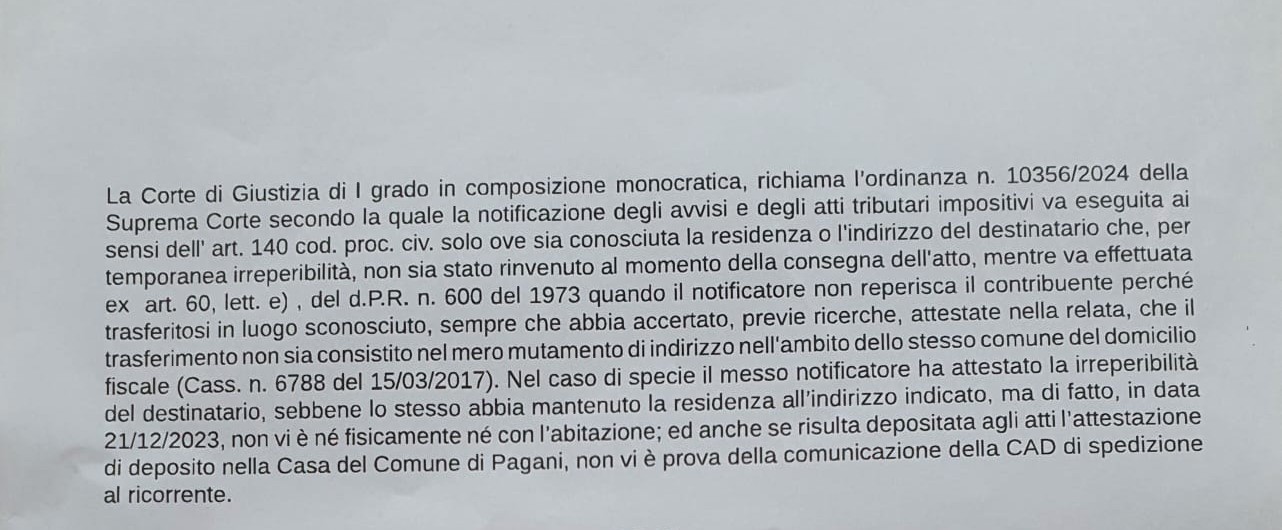 La Corte di Giustizia di I grado in composizione monocratica, richiama l'ordinanza n. 10356/2024 della Suprema Corte secondo la quale la notificazione degli avvisi e degli atti tributari impositivi va eseguita ai sensi dell' art. 140 cod. proc. civ. solo ove sia conosciuta la residenza o l'indirizzo del destinatario che, per temporanea irreperibilità, non sia stato rinvenuto al momento della consegna dell'atto, mentre va effettuata ex art. 60, lett. e) , del d.P.R. n. 600 del 1973 quando il notificatore non reperisca il contribuente perché trasferitosi in luogo sconosciuto, sempre che abbia accertato, previe ricerche, attestate nella relata, che il trasferimento non sia consistito nel mero mutamento di indirizzo nell'ambito dello stesso comune del domicilio fiscale (Cass. n. 6788 del 15/03/2017). Nel caso di specie il messo notificatore ha attestato la irreperibilità del destinatario, sebbene lo stesso abbia mantenuto la residenza all'indirizzo indicato, ma di fatto, in data 21/12/2023, non vi è né fisicamente né con l'abitazione; ed anche se risulta depositata agli atti l'attestazione di deposito nella Casa del Comune di Pagani, non vi è prova della comunicazione della CAD di spedizione al ricorrente.